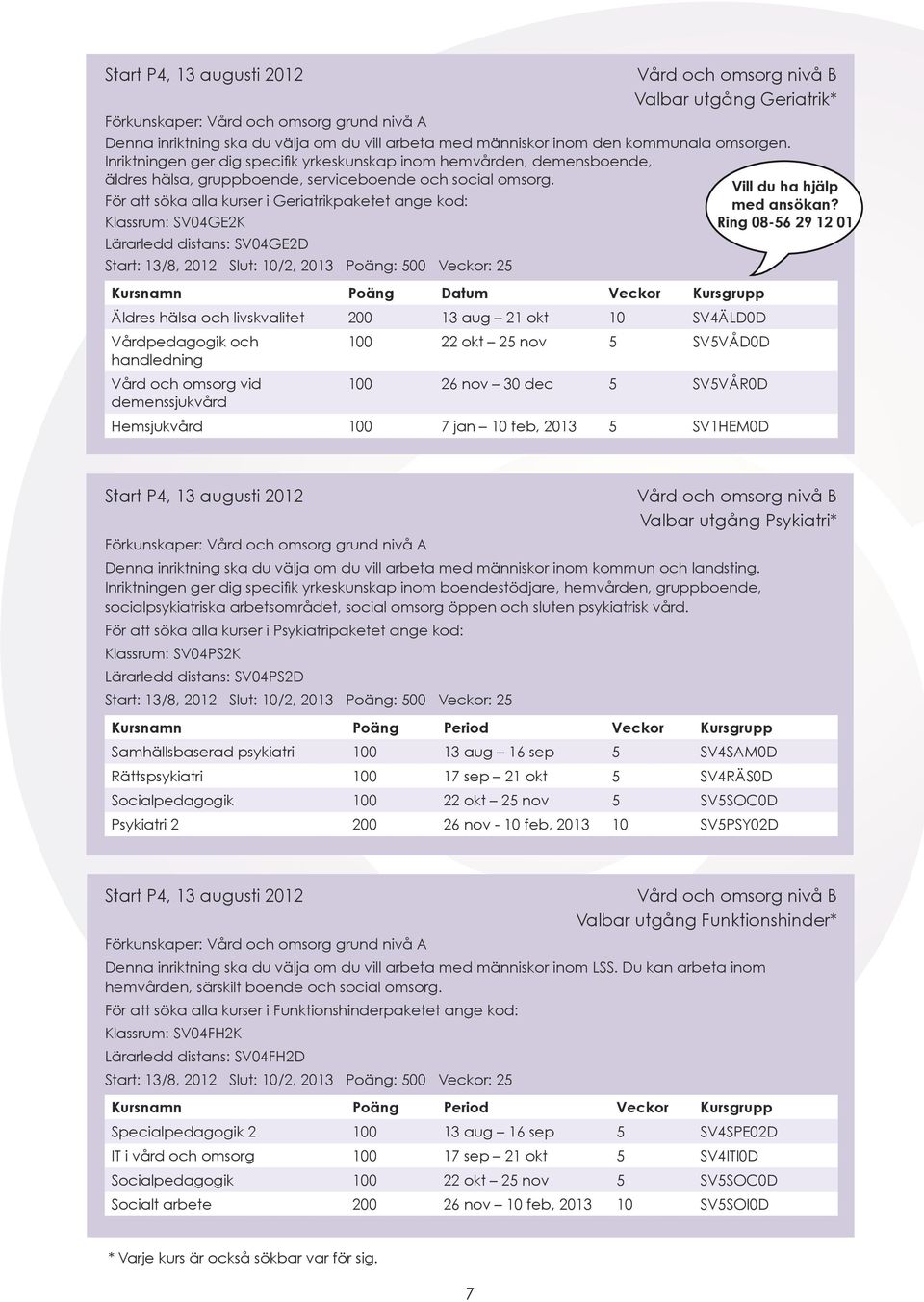 Start P4, 13 augusti 2012

Vård och omsorg nivå B
Valbar utgång Geriatrik*

Förkunskaper: Vård och omsorg grund nivå A
Denna inriktning ska du välja om du vill arbeta med människor inom den kommunala omsorgen. Inriktningen ger dig specifik yrkeskunskap inom hemvården, demensboende, äldres hälsa, gruppboende, serviceboende och social omsorg.
För att söka alla kurser i Geriatrikpaketet ange kod:
Klassrum: SV04GE2K
Lärarledd distans: SV04GE2D
Start: 13/8, 2012 Slut: 10/2, 2013 Poäng: 500 Veckor: 25

Vill du ha hjälp med ansökan? Ring 08-56 29 12 01

| Kursnamn | Poäng | Datum | Veckor | Kursgrupp |
|---|---|---|---|---|
| Äldres hälsa och livskvalitet | 200 | 13 aug – 21 okt | 10 | SV4ÄLD0D |
| Vårdpedagogik och handledning | 100 | 22 okt – 25 nov | 5 | SV5VÅD0D |
| Vård och omsorg vid demenssjukvård | 100 | 26 nov – 30 dec | 5 | SV5VÅR0D |
| Hemsjukvård | 100 | 7 jan – 10 feb, 2013 | 5 | SV1HEM0D |

Start P4, 13 augusti 2012

Vård och omsorg nivå B
Valbar utgång Psykiatri*

Förkunskaper: Vård och omsorg grund nivå A
Denna inriktning ska du välja om du vill arbeta med människor inom kommun och landsting. Inriktningen ger dig specifik yrkeskunskap inom boendestödjare, hemvården, gruppboende, socialpsykiatriska arbetsområdet, social omsorg öppen och sluten psykiatrisk vård.
För att söka alla kurser i Psykiatripaketet ange kod:
Klassrum: SV04PS2K
Lärarledd distans: SV04PS2D
Start: 13/8, 2012 Slut: 10/2, 2013 Poäng: 500 Veckor: 25

| Kursnamn | Poäng | Period | Veckor | Kursgrupp |
|---|---|---|---|---|
| Samhällsbaserad psykiatri | 100 | 13 aug – 16 sep | 5 | SV4SAM0D |
| Rättspsykiatri | 100 | 17 sep – 21 okt | 5 | SV4RÄS0D |
| Socialpedagogik | 100 | 22 okt – 25 nov | 5 | SV5SOC0D |
| Psykiatri 2 | 200 | 26 nov - 10 feb, 2013 | 10 | SV5PSY02D |

Start P4, 13 augusti 2012

Vård och omsorg nivå B
Valbar utgång Funktionshinder*

Förkunskaper: Vård och omsorg grund nivå A
Denna inriktning ska du välja om du vill arbeta med människor inom LSS. Du kan arbeta inom hemvården, särskilt boende och social omsorg.
För att söka alla kurser i Funktionshinderpaketet ange kod:
Klassrum: SV04FH2K
Lärarledd distans: SV04FH2D
Start: 13/8, 2012 Slut: 10/2, 2013 Poäng: 500 Veckor: 25

| Kursnamn | Poäng | Period | Veckor | Kursgrupp |
|---|---|---|---|---|
| Specialpedagogik 2 | 100 | 13 aug – 16 sep | 5 | SV4SPE02D |
| IT i vård och omsorg | 100 | 17 sep – 21 okt | 5 | SV4ITI0D |
| Socialpedagogik | 100 | 22 okt – 25 nov | 5 | SV5SOC0D |
| Socialt arbete | 200 | 26 nov – 10 feb, 2013 | 10 | SV5SOI0D |

* Varje kurs är också sökbar var för sig.

7